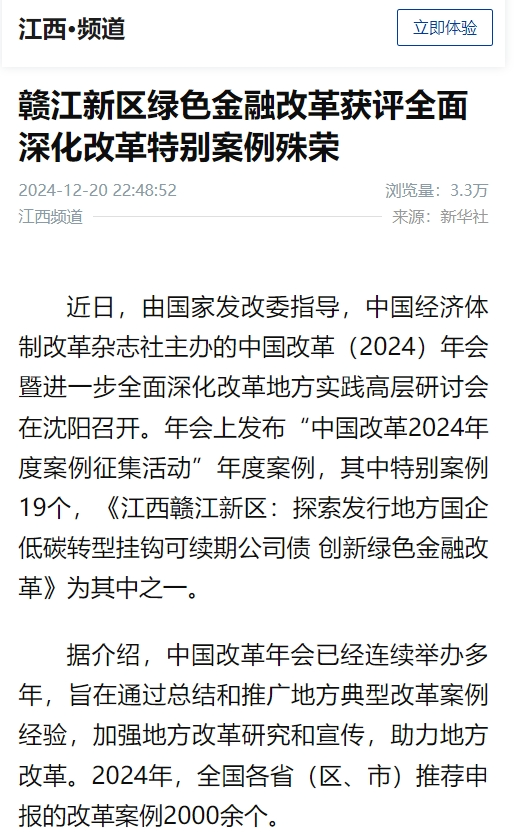 江西•频道

立即体验

赣江新区绿色金融改革获评全面深化改革特别案例殊荣

2024-12-20 22:48:52

浏览量：3.3万

江西频道

来源：新华社

近日，由国家发改委指导，中国经济体制改革杂志社主办的中国改革（2024）年会暨进一步全面深化改革地方实践高层研讨会在沈阳召开。年会上发布“中国改革2024年度案例征集活动”年度案例，其中特别案例19个，《江西赣江新区：探索发行地方国企低碳转型挂钩可续期公司债 创新绿色金融改革》为其中之一。

据介绍，中国改革年会已经连续举办多年，旨在通过总结和推广地方典型改革案例经验，加强地方改革研究和宣传，助力地方改革。2024年，全国各省（区、市）推荐申报的改革案例2000余个。